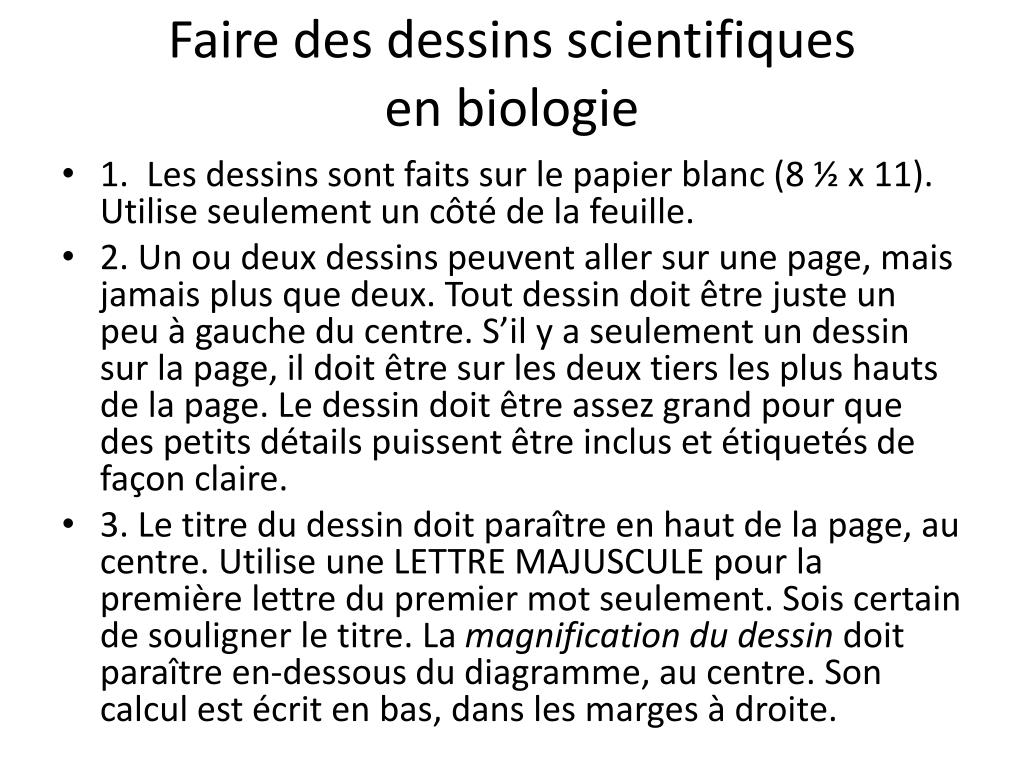 Faire des dessins scientifiques en biologie

• 1. Les dessins sont faits sur le papier blanc (8 ½ x 11). Utilise seulement un côté de la feuille.

• 2. Un ou deux dessins peuvent aller sur une page, mais jamais plus que deux. Tout dessin doit être juste un peu à gauche du centre. S'il y a seulement un dessin sur la page, il doit être sur les deux tiers les plus hauts de la page. Le dessin doit être assez grand pour que des petits détails puissent être inclus et étiquetés de façon claire.

• 3. Le titre du dessin doit paraître en haut de la page, au centre. Utilise une LETTRE MAJUSCULE pour la première lettre du premier mot seulement. Sois certain de souligner le titre. La magnification du dessin doit paraître en-dessous du diagramme, au centre. Son calcul est écrit en bas, dans les marges à droite.